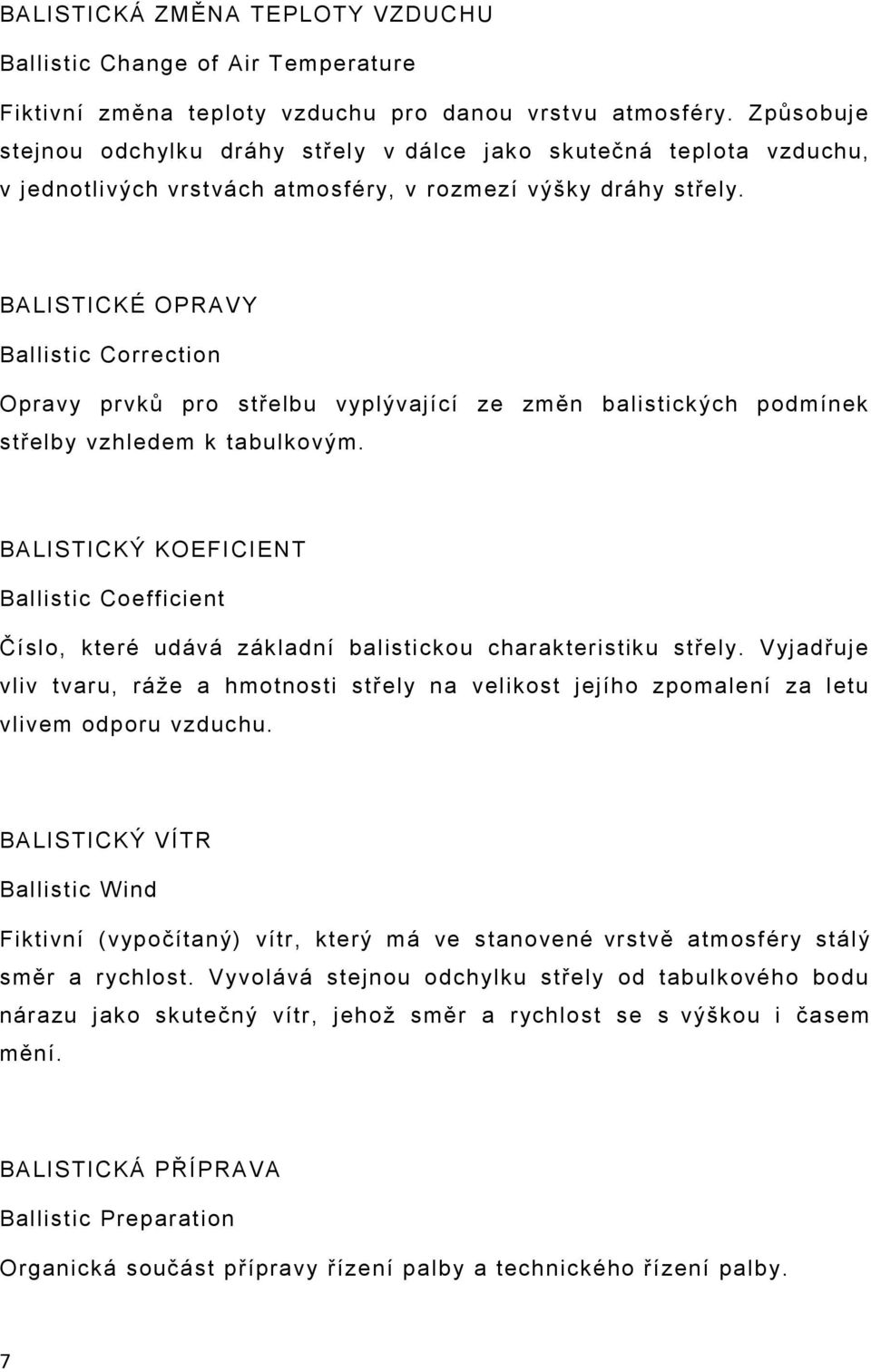 BALISTICKÁ ZMĚNA TEPLOTY VZDUCHU

Ballistic Change of Air Temperature

Fiktivní změna teploty vzduchu pro danou vrstvu atmosféry. Způsobuje stejnou odchylku dráhy střely v dálce jako skutečná teplota vzduchu, v jednotlivých vrstvách atmosféry, v rozmezí výšky dráhy střely.

BALISTICKÉ OPRAVY

Ballistic Correction

Opravy prvků pro střelbu vyplývající ze změn balistických podmínek střelby vzhledem k tabulkovým.

BALISTICKÝ KOEFICIENT

Ballistic Coefficient

Číslo, které udává základní balistickou charakteristiku střely. Vyjadřuje vliv tvaru, ráže a hmotnosti střely na velikost jejího zpomalení za letu vlivem odporu vzduchu.

BALISTICKÝ VÍTR

Ballistic Wind

Fiktivní (vypočítaný) vítr, který má ve stanovené vrstvě atmosféry stálý směr a rychlost. Vyvolává stejnou odchylku střely od tabulkového bodu nárazu jako skutečný vítr, jehož směr a rychlost se s výškou i časem mění.

BALISTICKÁ PŘÍPRAVA

Ballistic Preparation

Organická součást přípravy řízení palby a technického řízení palby.

7